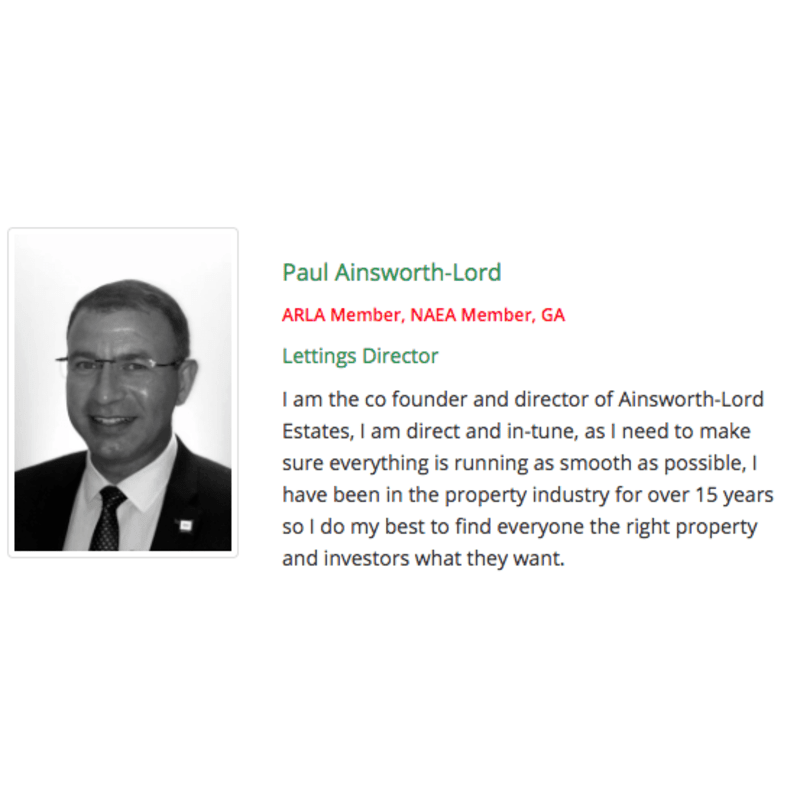 Paul Ainsworth-Lord

ARLA Member, NAEA Member, GA

Lettings Director

I am the co founder and director of Ainsworth-Lord Estates, I am direct and in-tune, as I need to make sure everything is running as smooth as possible, I have been in the property industry for over 15 years so I do my best to find everyone the right property and investors what they want.